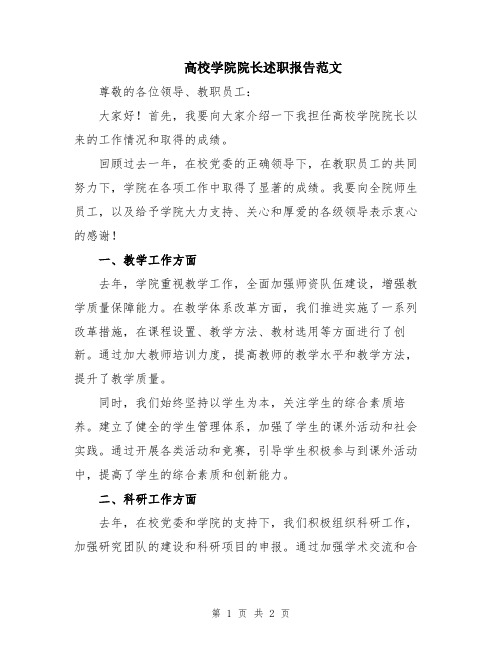 高校学院院长述职报告范文

尊敬的各位领导、教职员工：

大家好！首先，我要向大家介绍一下我担任高校学院院长以来的工作情况和取得的成绩。

回顾过去一年，在校党委的正确领导下，在教职员工的共同努力下，学院在各项工作中取得了显著的成绩。我要向全院师生员工，以及给予学院大力支持、关心和厚爱的各级领导表示衷心的感谢！

一、教学工作方面

去年，学院重视教学工作，全面加强师资队伍建设，增强教学质量保障能力。在教学体系改革方面，我们推进实施了一系列改革措施，在课程设置、教学方法、教材选用等方面进行了创新。通过加大教师培训力度，提高教师的教学水平和教学方法，提升了教学质量。

同时，我们始终坚持以学生为本，关注学生的综合素质培养。建立了健全的学生管理体系，加强了学生的课外活动和社会实践。通过开展各类活动和竞赛，引导学生积极参与到课外活动中，提高了学生的综合素质和创新能力。

二、科研工作方面

去年，在校党委和学院的支持下，我们积极组织科研工作，加强研究团队的建设和科研项目的申报。通过加强学术交流和合

第 1 页 共 2 页